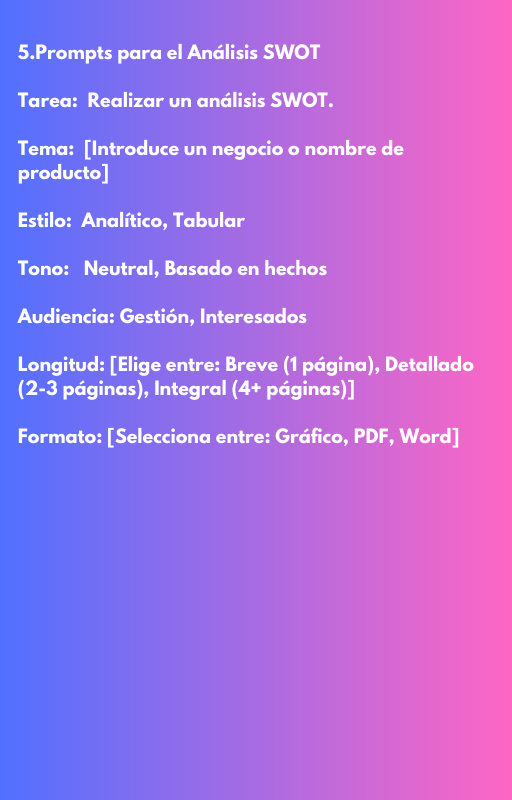 5.Prompts para el Análisis SWOT

Tarea: Realizar un análisis SWOT.

Tema: [Introduce un negocio o nombre de producto]

Estilo: Analítico, Tabular

Tono: Neutral, Basado en hechos

Audiencia: Gestión, Interesados

Longitud: [Elige entre: Breve (1 página), Detallado (2-3 páginas), Integral (4+ páginas)]

Formato: [Selecciona entre: Gráfico, PDF, Word]